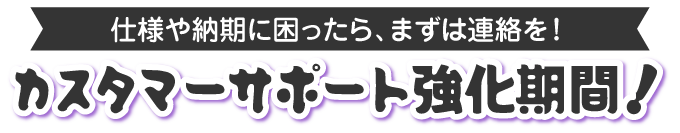 仕様や納期に困ったら、まずは連絡を！

カスタマーサポート強化期間！